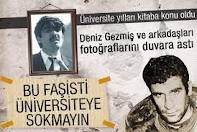 Üniversite yılları kitaba konu oldu

Deniz Gezmiş ve arkadaşları fotoğraflarını duvara astı

BU FAŞİSTİ ÜNİVERSİTEYE SOKMAYIN